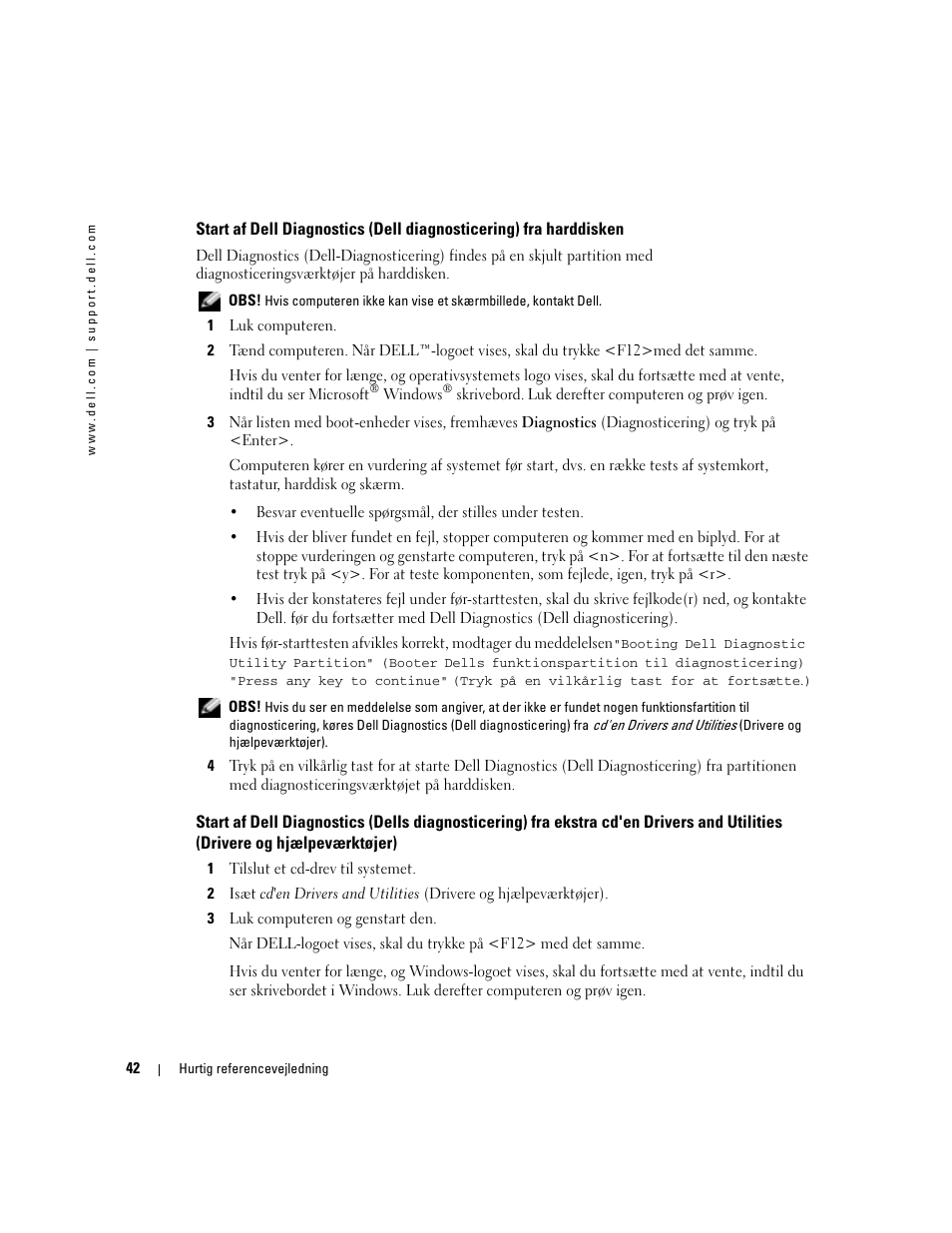 www.dell.com | support.dell.com

Start af Dell Diagnostics (Dell diagnosticering) fra harddisken

Dell Diagnostics (Dell-Diagnosticering) findes på en skjult partition med diagnosticeringsværktøjer på harddisken.

OBS! Hvis computeren ikke kan vise et skærmbillede, kontakt Dell.

1 Luk computeren.

2 Tænd computeren. Når DELL™-logoet vises, skal du trykke <F12>med det samme.

Hvis du venter for længe, og operativsystemets logo vises, skal du fortsætte med at vente, indtil du ser Microsoft® Windows® skrivebord. Luk derefter computeren og prøv igen.

3 Når listen med boot-enheder vises, fremhæves Diagnostics (Diagnosticering) og tryk på <Enter>.

Computeren kører en vurdering af systemet før start, dvs. en række tests af systemkort, tastatur, harddisk og skærm.

• Besvar eventuelle spørgsmål, der stilles under testen.

• Hvis der bliver fundet en fejl, stopper computeren og kommer med en biplyd. For at stoppe vurderingen og genstarte computeren, tryk på <n>. For at fortsætte til den næste test tryk på <y>. For at teste komponenten, som fejlede, igen, tryk på <r>.

• Hvis der konstateres fejl under før-starttesten, skal du skrive fejlkode(r) ned, og kontakte Dell. før du fortsætter med Dell Diagnostics (Dell diagnosticering).

Hvis før-starttesten afvikles korrekt, modtager du meddelelsen "Booting Dell Diagnostic Utility Partition" (Booter Dells funktionspartition til diagnosticering) "Press any key to continue" (Tryk på en vilkårlig tast for at fortsætte.)

OBS! Hvis du ser en meddelelse som angiver, at der ikke er fundet nogen funktionsfartition til diagnosticering, køres Dell Diagnostics (Dell diagnosticering) fra cd'en Drivers and Utilities (Drivere og hjælpeværktøjer).

4 Tryk på en vilkårlig tast for at starte Dell Diagnostics (Dell Diagnosticering) fra partitionen med diagnosticeringsværktøjet på harddisken.

Start af Dell Diagnostics (Dells diagnosticering) fra ekstra cd'en Drivers and Utilities (Drivere og hjælpeværktøjer)

1 Tilslut et cd-drev til systemet.

2 Isæt cd'en Drivers and Utilities (Drivere og hjælpeværktøjer).

3 Luk computeren og genstart den.

Når DELL-logoet vises, skal du trykke på <F12> med det samme.

Hvis du venter for længe, og Windows-logoet vises, skal du fortsætte med at vente, indtil du ser skrivebordet i Windows. Luk derefter computeren og prøv igen.

42 | Hurtig referencevejledning